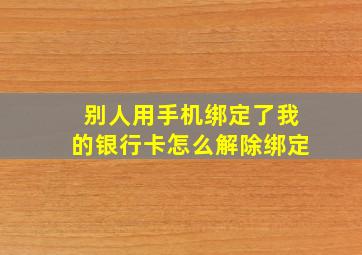 别人用手机绑定了我的银行卡怎么解除绑定